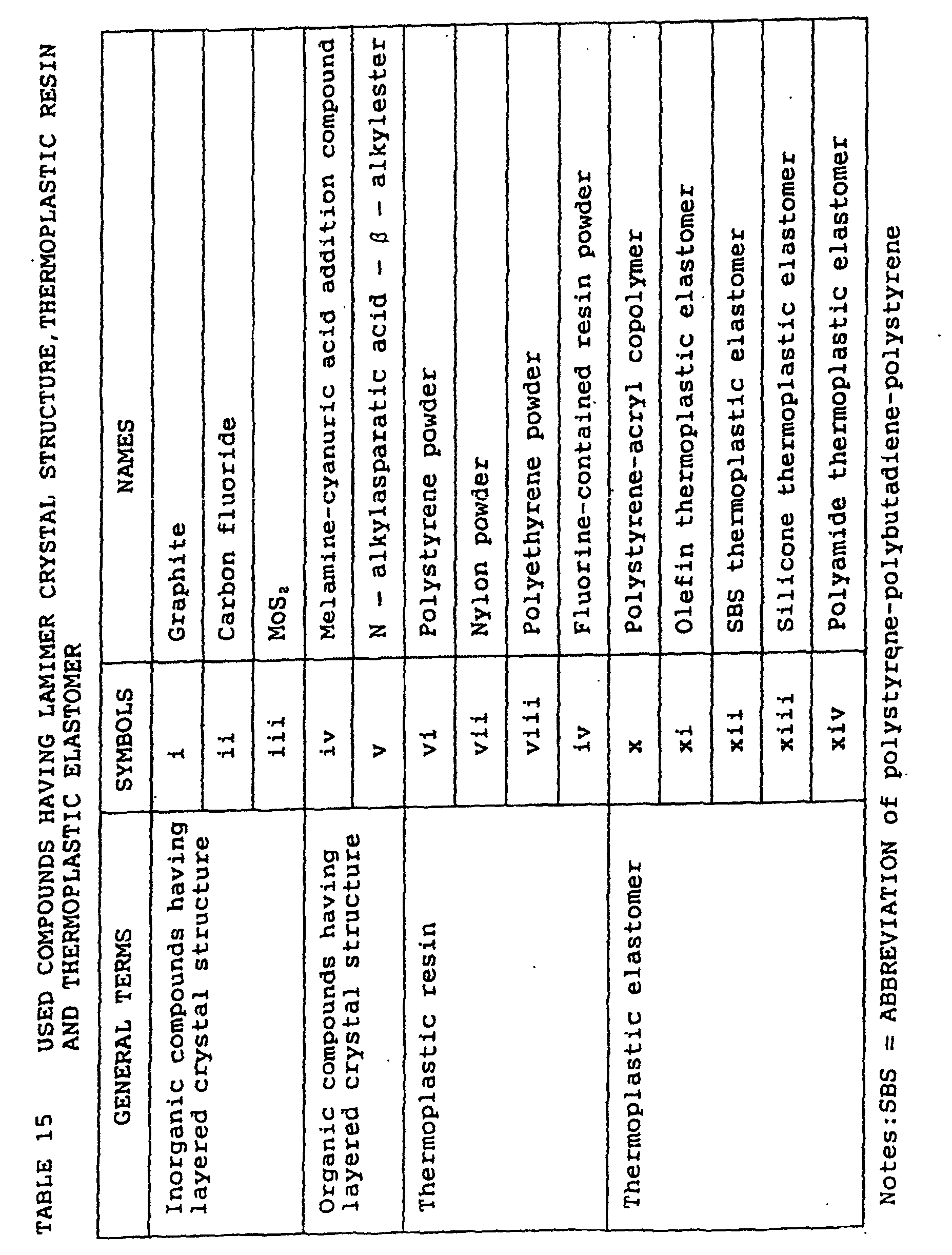 TABLE 15 USED COMPOUNDS HAVING LAMIMER CRYSTAL STRUCTURE, THERMOPLASTIC RESIN AND THERMOPLASTIC ELASTOMER

| GENERAL TERMS | SYMBOLS | NAMES |
|---|---|---|
| Inorganic compounds having layered crystal structure | i | Graphite |
|  | ii | Carbon fluoride |
|  | iii | $MoS_2$ |
| Organic compounds having layered crystal structure | iv | Melamine-cyanuric acid addition compound |
|  | v | N - alkylasparatic acid - β - alkylester |
| Thermoplastic resin | vi | Polystyrene powder |
|  | vii | Nylon powder |
|  | viii | Polyethyrene powder |
|  | iv | Fluorine-contained resin powder |
| Thermoplastic elastomer | x | Polystyrene-acryl copolymer |
|  | xi | Olefin thermoplastic elastomer |
|  | xii | SBS thermoplastic elastomer |
|  | xiii | Silicone thermoplastic elastomer |
|  | xiv | Polyamide thermoplastic elastomer |

Notes:SBS = ABBREVIATION of polystyrene-polybutadiene-polystyrene